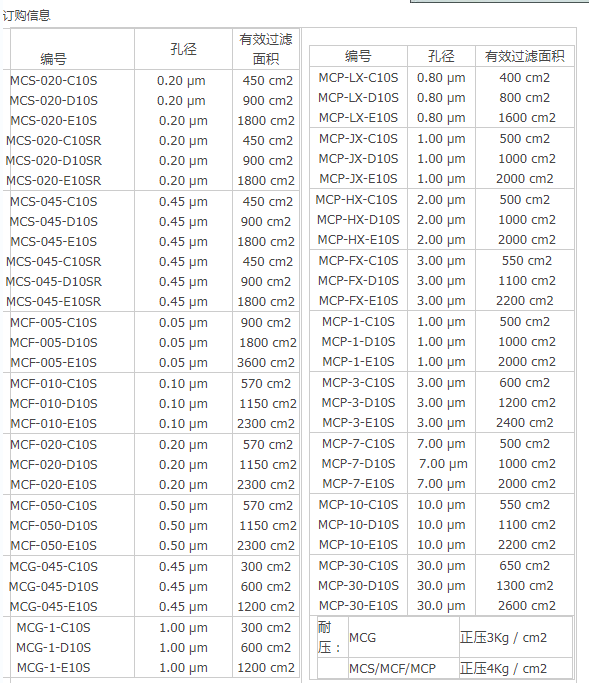 订购信息

| 编号 | 孔径 | 有效过滤面积 |
|---|---|---|
| MCS-020-C10S | 0.20 µm | 450 cm2 |
| MCS-020-D10S | 0.20 µm | 900 cm2 |
| MCS-020-E10S | 0.20 µm | 1800 cm2 |
| MCS-020-C10SR | 0.20 µm | 450 cm2 |
| MCS-020-D10SR | 0.20 µm | 900 cm2 |
| MCS-020-E10SR | 0.20 µm | 1800 cm2 |
| MCS-045-C10S | 0.45 µm | 450 cm2 |
| MCS-045-D10S | 0.45 µm | 900 cm2 |
| MCS-045-E10S | 0.45 µm | 1800 cm2 |
| MCS-045-C10SR | 0.45 µm | 450 cm2 |
| MCS-045-D10SR | 0.45 µm | 900 cm2 |
| MCS-045-E10SR | 0.45 µm | 1800 cm2 |
| MCF-005-C10S | 0.05 µm | 900 cm2 |
| MCF-005-D10S | 0.05 µm | 1800 cm2 |
| MCF-005-E10S | 0.05 µm | 3600 cm2 |
| MCF-010-C10S | 0.10 µm | 570 cm2 |
| MCF-010-D10S | 0.10 µm | 1150 cm2 |
| MCF-010-E10S | 0.10 µm | 2300 cm2 |
| MCF-020-C10S | 0.20 µm | 570 cm2 |
| MCF-020-D10S | 0.20 µm | 1150 cm2 |
| MCF-020-E10S | 0.20 µm | 2300 cm2 |
| MCF-050-C10S | 0.50 µm | 570 cm2 |
| MCF-050-D10S | 0.50 µm | 1150 cm2 |
| MCF-050-E10S | 0.50 µm | 2300 cm2 |
| MCG-045-C10S | 0.45 µm | 300 cm2 |
| MCG-045-D10S | 0.45 µm | 600 cm2 |
| MCG-045-E10S | 0.45 µm | 1200 cm2 |
| MCG-1-C10S | 1.00 µm | 300 cm2 |
| MCG-1-D10S | 1.00 µm | 600 cm2 |
| MCG-1-E10S | 1.00 µm | 1200 cm2 |

| 编号 | 孔径 | 有效过滤面积 |
|---|---|---|
| MCP-LX-C10S | 0.80 µm | 400 cm2 |
| MCP-LX-D10S | 0.80 µm | 800 cm2 |
| MCP-LX-E10S | 0.80 µm | 1600 cm2 |
| MCP-JX-C10S | 1.00 µm | 500 cm2 |
| MCP-JX-D10S | 1.00 µm | 1000 cm2 |
| MCP-JX-E10S | 1.00 µm | 2000 cm2 |
| MCP-HX-C10S | 2.00 µm | 500 cm2 |
| MCP-HX-D10S | 2.00 µm | 1000 cm2 |
| MCP-HX-E10S | 2.00 µm | 2000 cm2 |
| MCP-FX-C10S | 3.00 µm | 550 cm2 |
| MCP-FX-D10S | 3.00 µm | 1100 cm2 |
| MCP-FX-E10S | 3.00 µm | 2200 cm2 |
| MCP-1-C10S | 1.00 µm | 500 cm2 |
| MCP-1-D10S | 1.00 µm | 1000 cm2 |
| MCP-1-E10S | 1.00 µm | 2000 cm2 |
| MCP-3-C10S | 3.00 µm | 600 cm2 |
| MCP-3-D10S | 3.00 µm | 1200 cm2 |
| MCP-3-E10S | 3.00 µm | 2400 cm2 |
| MCP-7-C10S | 7.00 µm | 500 cm2 |
| MCP-7-D10S | 7.00 µm | 1000 cm2 |
| MCP-7-E10S | 7.00 µm | 2000 cm2 |
| MCP-10-C10S | 10.0 µm | 550 cm2 |
| MCP-10-D10S | 10.0 µm | 1100 cm2 |
| MCP-10-E10S | 10.0 µm | 2200 cm2 |
| MCP-30-C10S | 30.0 µm | 650 cm2 |
| MCP-30-D10S | 30.0 µm | 1300 cm2 |
| MCP-30-E10S | 30.0 µm | 2600 cm2 |

| 耐压： | MCG | 正压3Kg / cm2 |
|---|---|---|
| | MCS/MCF/MCP | 正压4Kg / cm2 |